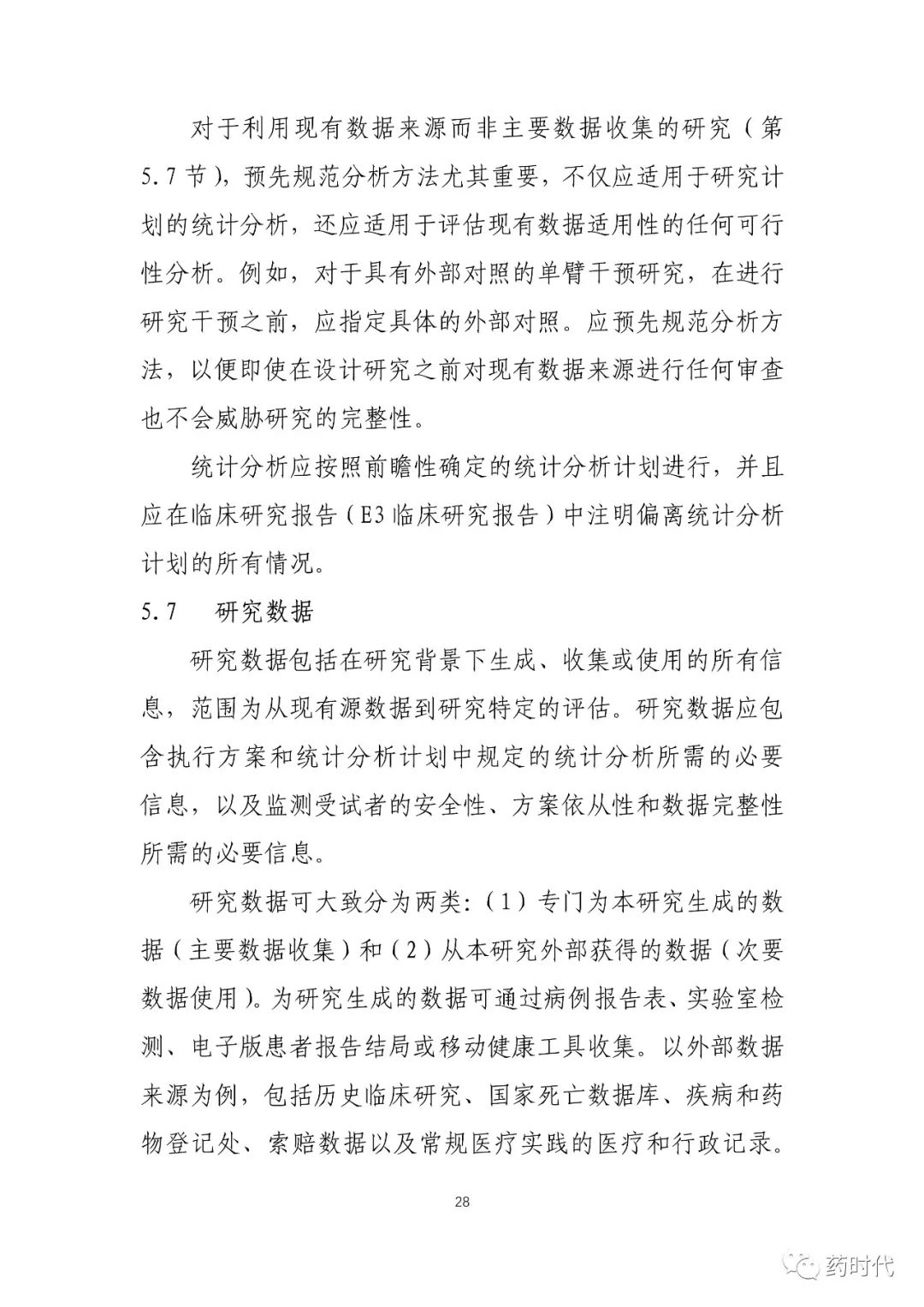 对于利用现有数据来源而非主要数据收集的研究（第5.7节），预先规范分析方法尤其重要，不仅应适用于研究计划的统计分析，还应适用于评估现有数据适用性的任何可行性分析。例如，对于具有外部对照的单臂干预研究，在进行研究干预之前，应指定具体的外部对照。应预先规范分析方法，以便即使在设计研究之前对现有数据来源进行任何审查也不会威胁研究的完整性。

统计分析应按照前瞻性确定的统计分析计划进行，并且应在临床研究报告（E3临床研究报告）中注明偏离统计分析计划的所有情况。

5.7　研究数据

研究数据包括在研究背景下生成、收集或使用的所有信息，范围为从现有源数据到研究特定的评估。研究数据应包含执行方案和统计分析计划中规定的统计分析所需的必要信息，以及监测受试者的安全性、方案依从性和数据完整性所需的必要信息。

研究数据可大致分为两类：（1）专门为本研究生成的数据（主要数据收集）和（2）从本研究外部获得的数据（次要数据使用）。为研究生成的数据可通过病例报告表、实验室检测、电子版患者报告结局或移动健康工具收集。以外部数据来源为例，包括历史临床研究、国家死亡数据库、疾病和药物登记处、索赔数据以及常规医疗实践的医疗和行政记录。

28

药时代